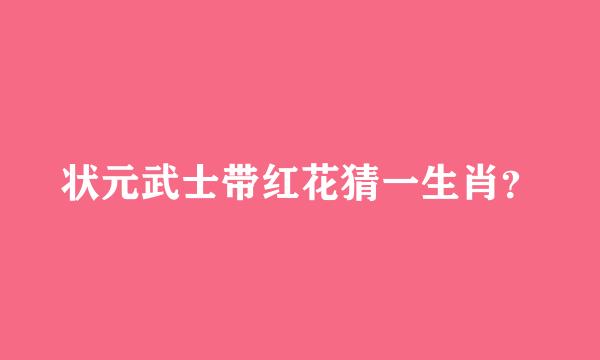 状元武士带红花猜一生肖？